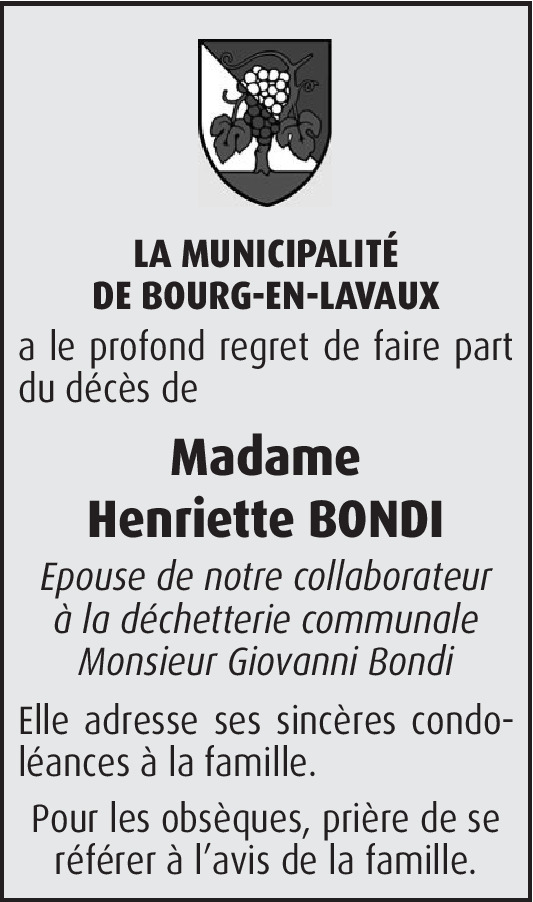 LA MUNICIPALITÉ
DE BOURG-EN-LAVAUX

a le profond regret de faire part du décès de

Madame
Henriette BONDI

Epouse de notre collaborateur
à la déchetterie communale
Monsieur Giovanni Bondi

Elle adresse ses sincères condoléances à la famille.

Pour les obsèques, prière de se référer à l'avis de la famille.